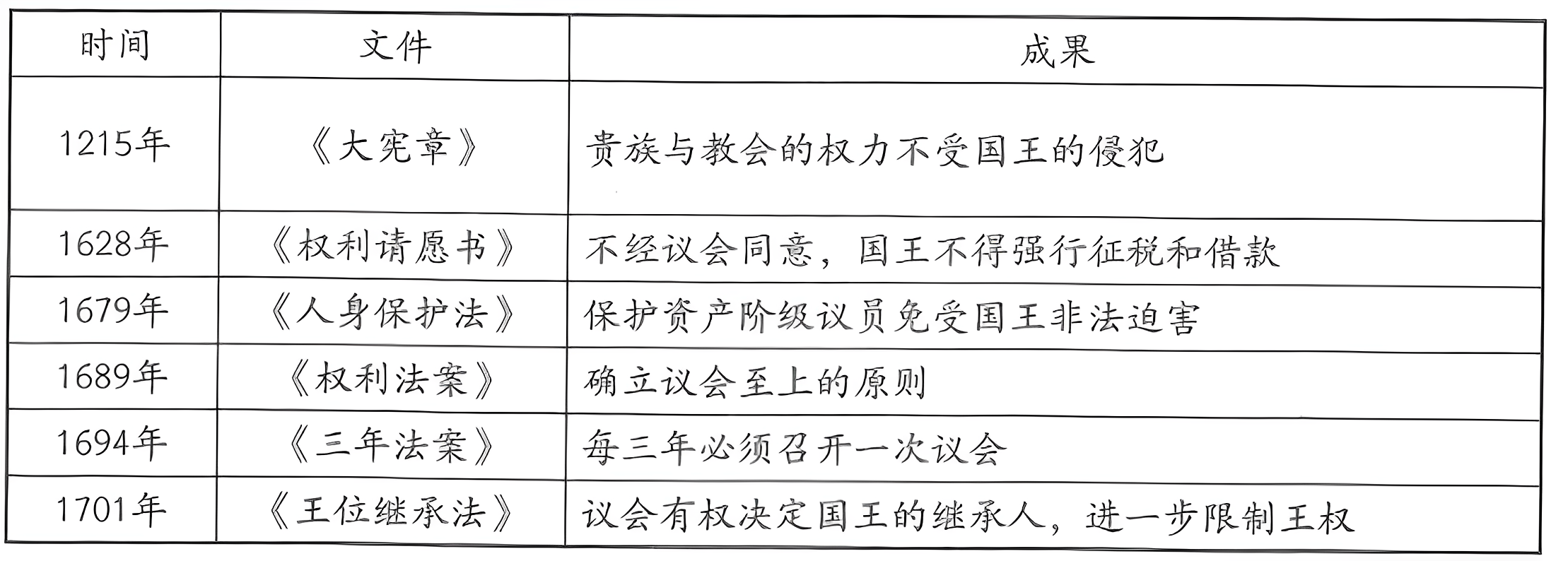 | 时间 | 文件 | 成果 |
|---|---|---|
| 1215年 | 《大宪章》 | 贵族与教会的权力不受国王的侵犯 |
| 1628年 | 《权利请愿书》 | 不经议会同意，国王不得强行征税和借款 |
| 1679年 | 《人身保护法》 | 保护资产阶级议员免受国王非法迫害 |
| 1689年 | 《权利法案》 | 确立议会至上的原则 |
| 1694年 | 《三年法案》 | 每三年必须召开一次议会 |
| 1701年 | 《王位继承法》 | 议会有权决定国王的继承人，进一步限制王权 |